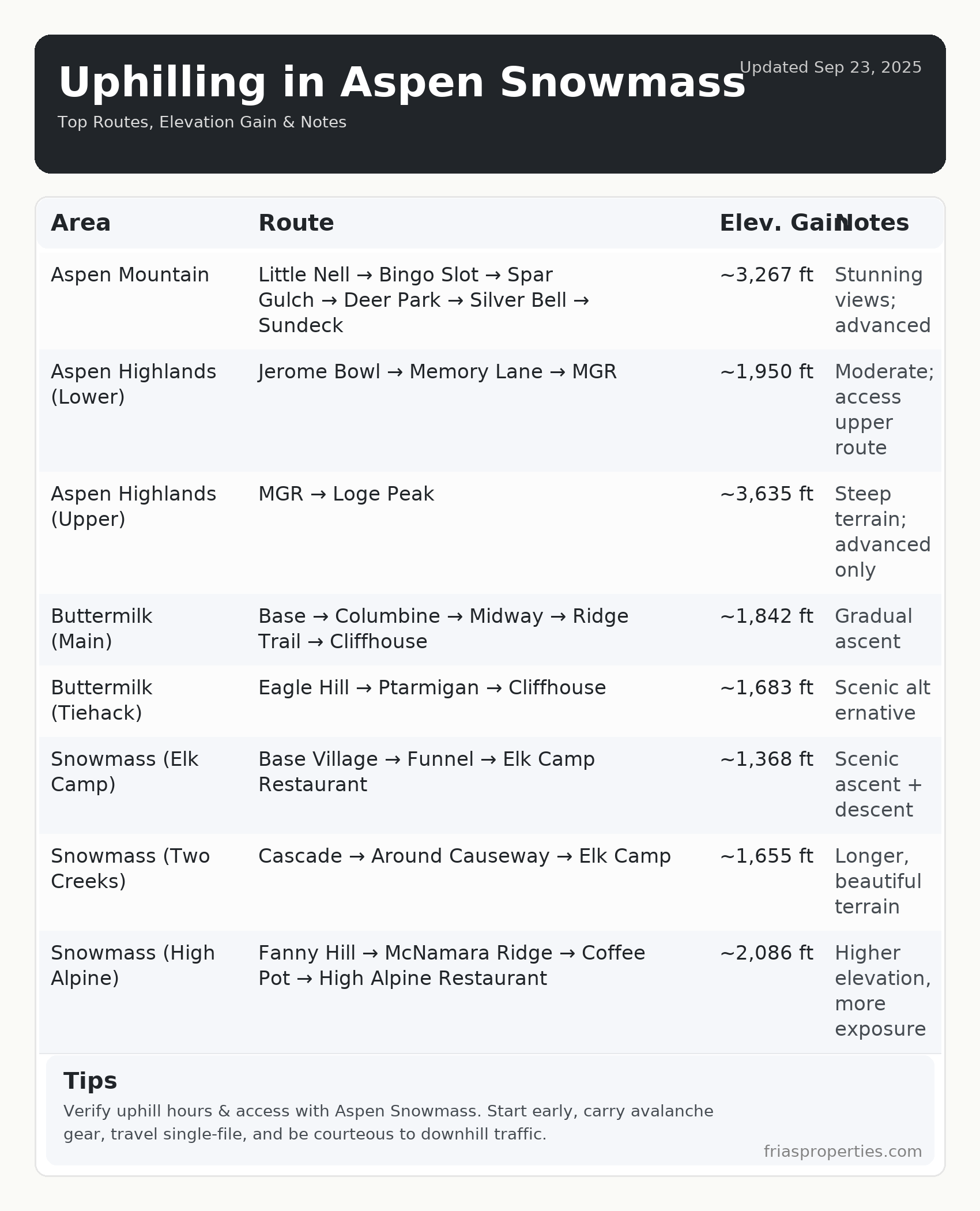 Uphilling in Aspen Snowmass

Updated Sep 23, 2025

Top Routes, Elevation Gain & Notes

| Area | Route | Elev. Gain | Notes |
|---|---|---|---|
| Aspen Mountain | Little Nell → Bingo Slot → Spar Gulch → Deer Park → Silver Bell → Sundeck | ~3,267 ft | Stunning views; advanced |
| Aspen Highlands (Lower) | Jerome Bowl → Memory Lane → MGR | ~1,950 ft | Moderate; access upper route |
| Aspen Highlands (Upper) | MGR → Loge Peak | ~3,635 ft | Steep terrain; advanced only |
| Buttermilk (Main) | Base → Columbine → Midway → Ridge Trail → Cliffhouse | ~1,842 ft | Gradual ascent |
| Buttermilk (Tiehack) | Eagle Hill → Ptarmigan → Cliffhouse | ~1,683 ft | Scenic alt ernative |
| Snowmass (Elk Camp) | Base Village → Funnel → Elk Camp Restaurant | ~1,368 ft | Scenic ascent + descent |
| Snowmass (Two Creeks) | Cascade → Around Causeway → Elk Camp | ~1,655 ft | Longer, beautiful terrain |
| Snowmass (High Alpine) | Fanny Hill → McNamara Ridge → Coffee Pot → High Alpine Restaurant | ~2,086 ft | Higher elevation, more exposure |

Tips

Verify uphill hours & access with Aspen Snowmass. Start early, carry avalanche gear, travel single-file, and be courteous to downhill traffic.

friasproperties.com